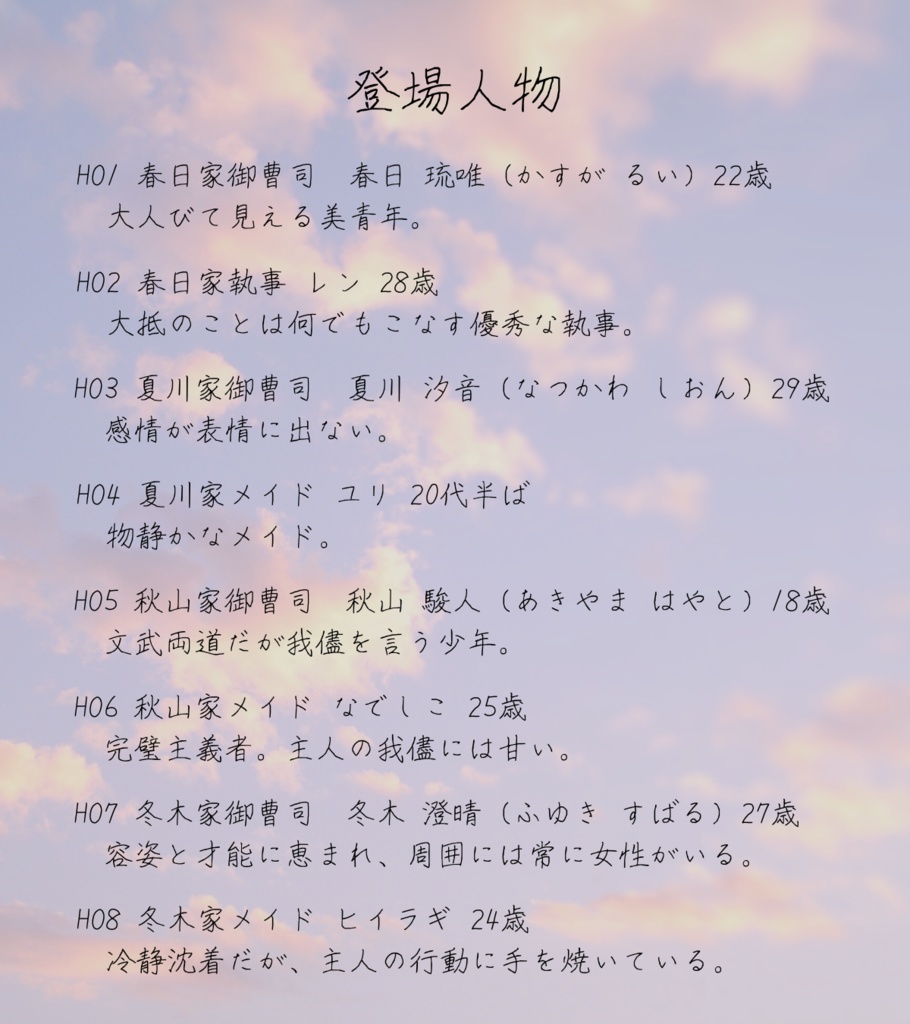 登場人物

H01 春日家御曹司　春日 琉唯（かすが るい）22歳
大人びて見える美青年。

H02 春日家執事 レン 28歳
大抵のことは何でもこなす優秀な執事。

H03 夏川家御曹司　夏川 汐音（なつかわ しおん）29歳
感情が表情に出ない。

H04 夏川家メイド ユリ 20代半ば
物静かなメイド。

H05 秋山家御曹司　秋山 駿人（あきやま はやと）18歳
文武両道だが我儘を言う少年。

H06 秋山家メイド なでしこ 25歳
完璧主義者。主人の我儘には甘い。

H07 冬木家御曹司　冬木 澄晴（ふゆき すばる）27歳
容姿と才能に恵まれ、周囲には常に女性がいる。

H08 冬木家メイド ヒイラギ 24歳
冷静沈着だが、主人の行動に手を焼いている。